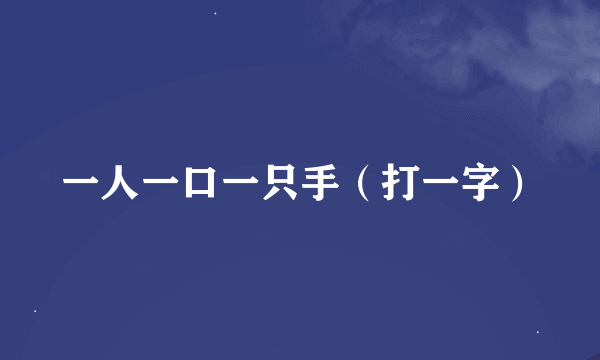 一人一口一只手（打一字）